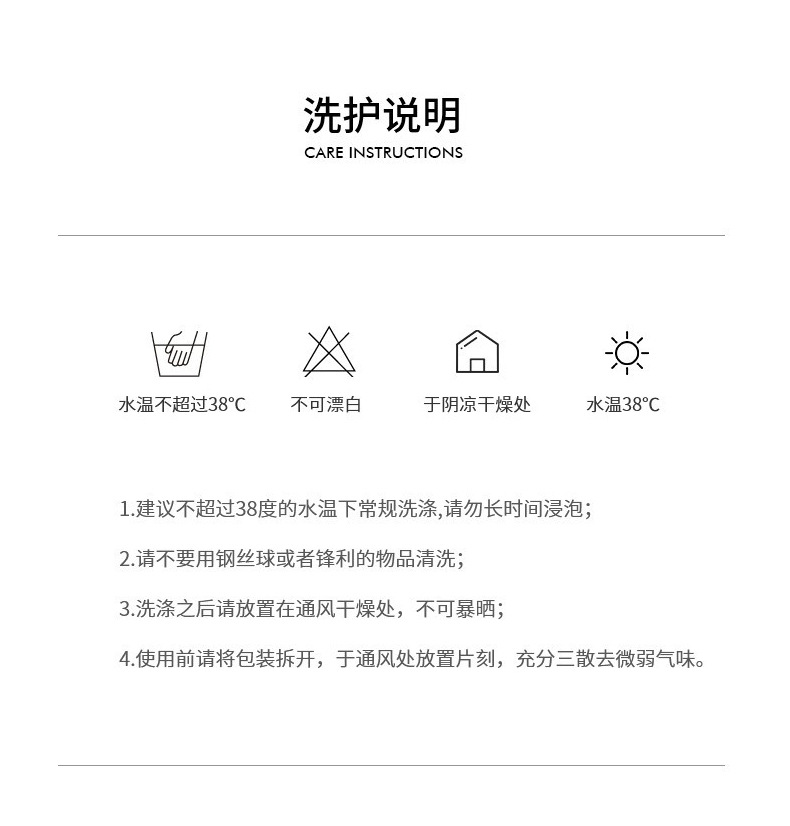 洗护说明
CARE INSTRUCTIONS

水温不超过38°C
不可漂白
于阴凉干燥处
水温38°C

1.建议不超过38度的水温下常规洗涤,请勿长时间浸泡;

2.请不要用钢丝球或者锋利的物品清洗;

3.洗涤之后请放置在通风干燥处，不可暴晒;

4.使用前请将包装拆开，于通风处放置片刻，充分三散去微弱气味。